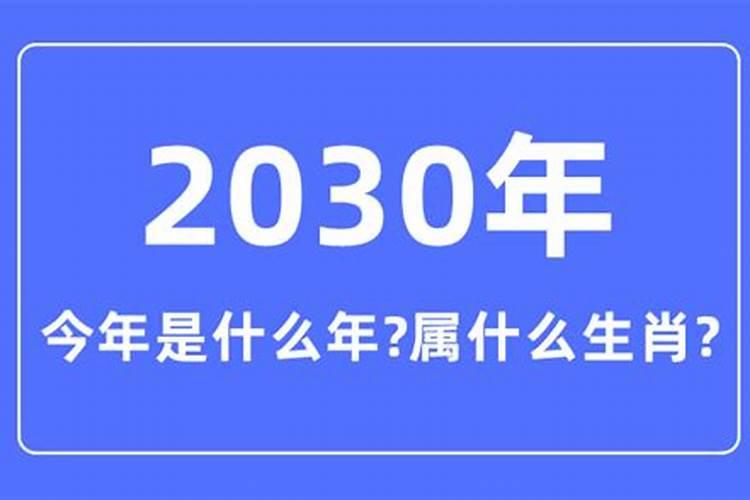 2030年

今年是什么年?属什么生肖?